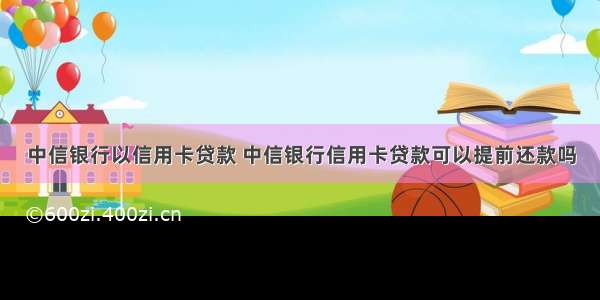 中信银行以信用卡贷款 中信银行信用卡贷款可以提前还款吗

©600zi.400zi.cn